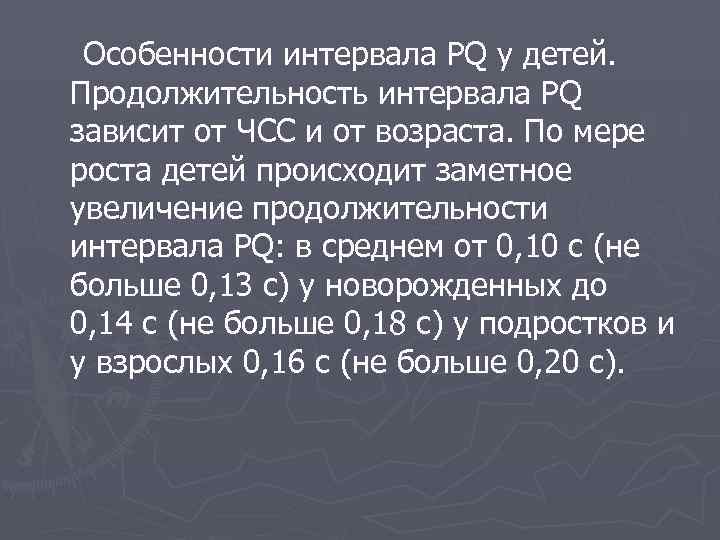 Особенности интервала PQ у детей. Продолжительность интервала PQ зависит от ЧСС и от возраста. По мере роста детей происходит заметное увеличение продолжительности интервала PQ: в среднем от 0,10 с (не больше 0,13 с) у новорожденных до 0,14 с (не больше 0,18 с) у подростков и у взрослых 0,16 с (не больше 0,20 с).